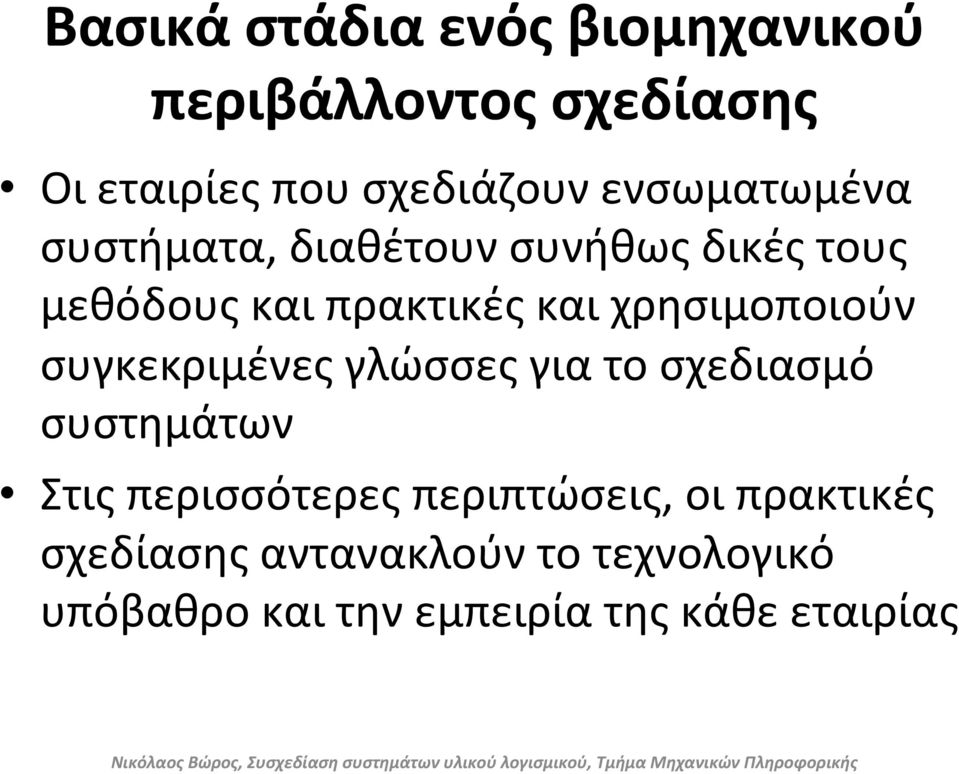 Βασικά στάδια ενός βιομηχανικού περιβάλλοντος σχεδίασης

• Οι εταιρίες που σχεδιάζουν ενσωματωμένα συστήματα, διαθέτουν συνήθως δικές τους μεθόδους και πρακτικές και χρησιμοποιούν συγκεκριμένες γλώσσες για το σχεδιασμό συστημάτων

• Στις περισσότερες περιπτώσεις, οι πρακτικές σχεδίασης αντανακλούν το τεχνολογικό υπόβαθρο και την εμπειρία της κάθε εταιρίας

Νικόλαος Βώρος, Συσχεδίαση συστημάτων υλικού λογισμικού, Τμήμα Μηχανικών Πληροφορικής